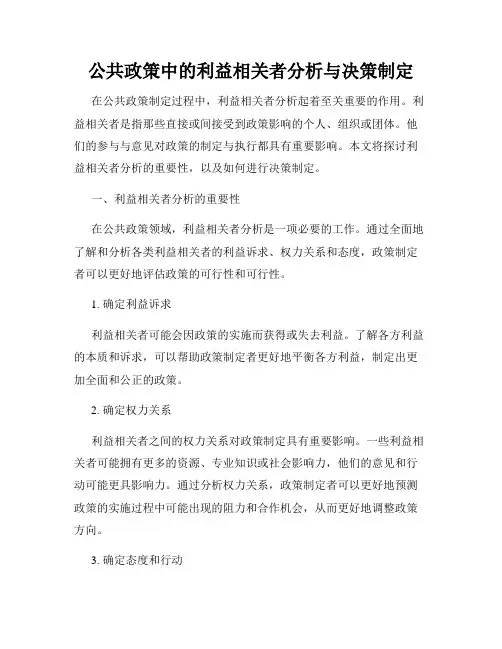 公共政策中的利益相关者分析与决策制定

在公共政策制定过程中，利益相关者分析起着至关重要的作用。利益相关者是指那些直接或间接受到政策影响的个人、组织或团体。他们的参与与意见对政策的制定与执行都具有重要影响。本文将探讨利益相关者分析的重要性，以及如何进行决策制定。

一、利益相关者分析的重要性

在公共政策领域，利益相关者分析是一项必要的工作。通过全面地了解和分析各类利益相关者的利益诉求、权力关系和态度，政策制定者可以更好地评估政策的可行性和可行性。

1. 确定利益诉求

利益相关者可能会因政策的实施而获得或失去利益。了解各方利益的本质和诉求，可以帮助政策制定者更好地平衡各方利益，制定出更加全面和公正的政策。

2. 确定权力关系

利益相关者之间的权力关系对政策制定具有重要影响。一些利益相关者可能拥有更多的资源、专业知识或社会影响力，他们的意见和行动可能更具影响力。通过分析权力关系，政策制定者可以更好地预测政策的实施过程中可能出现的阻力和合作机会，从而更好地调整政策方向。

3. 确定态度和行动